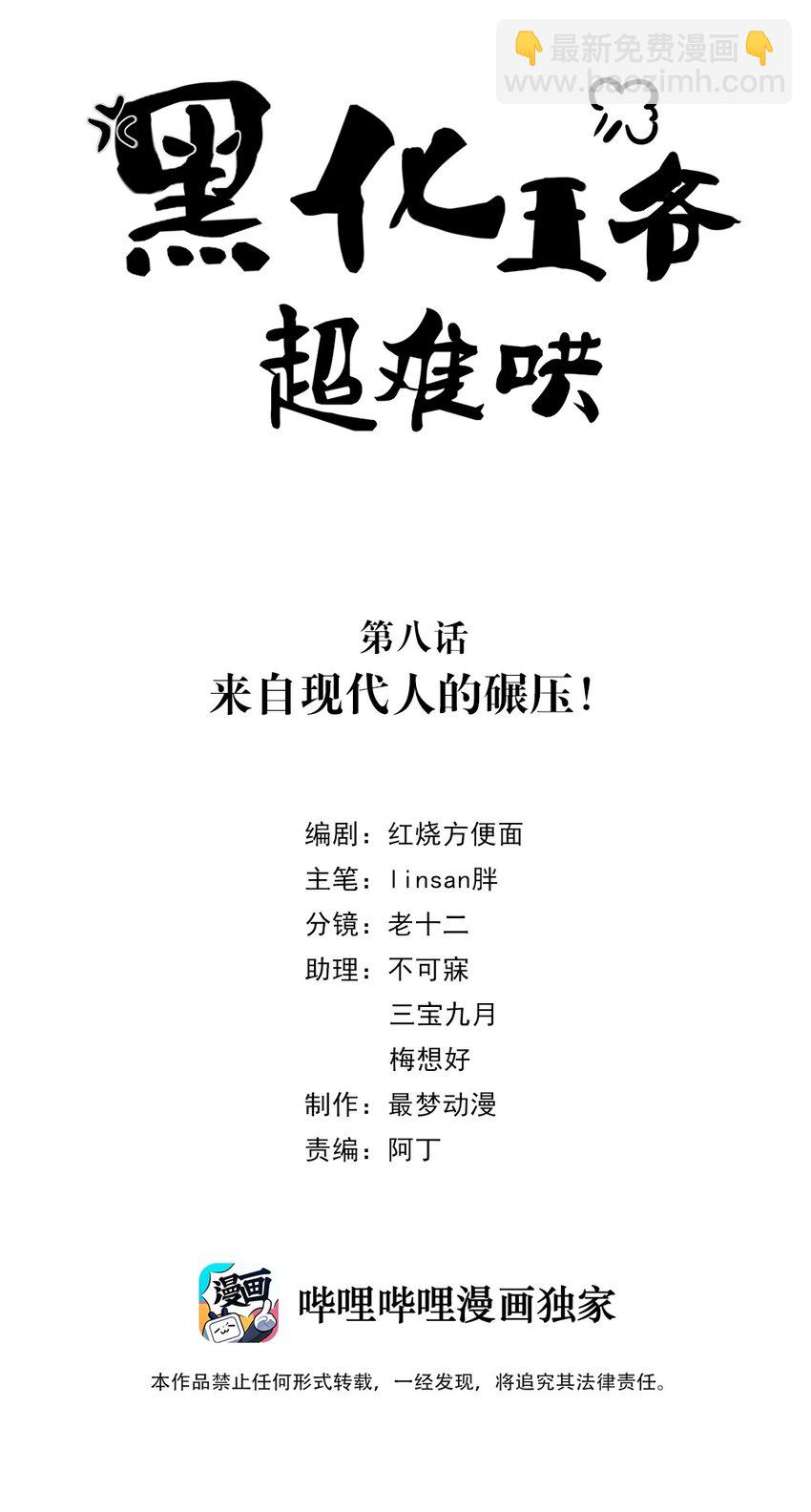 黑化王爷
超难哄

第八话
来自现代人的碾压！

编剧：红烧方便面
主笔：linsan胖
分镜：老十二
助理：不可寐
三宝九月
梅想好
制作：最梦动漫
责编：阿丁

漫画

哔哩哔哩漫画独家

本作品禁止任何形式转载，一经发现，将追究其法律责任。

最新免费漫画
www.baozimh.com